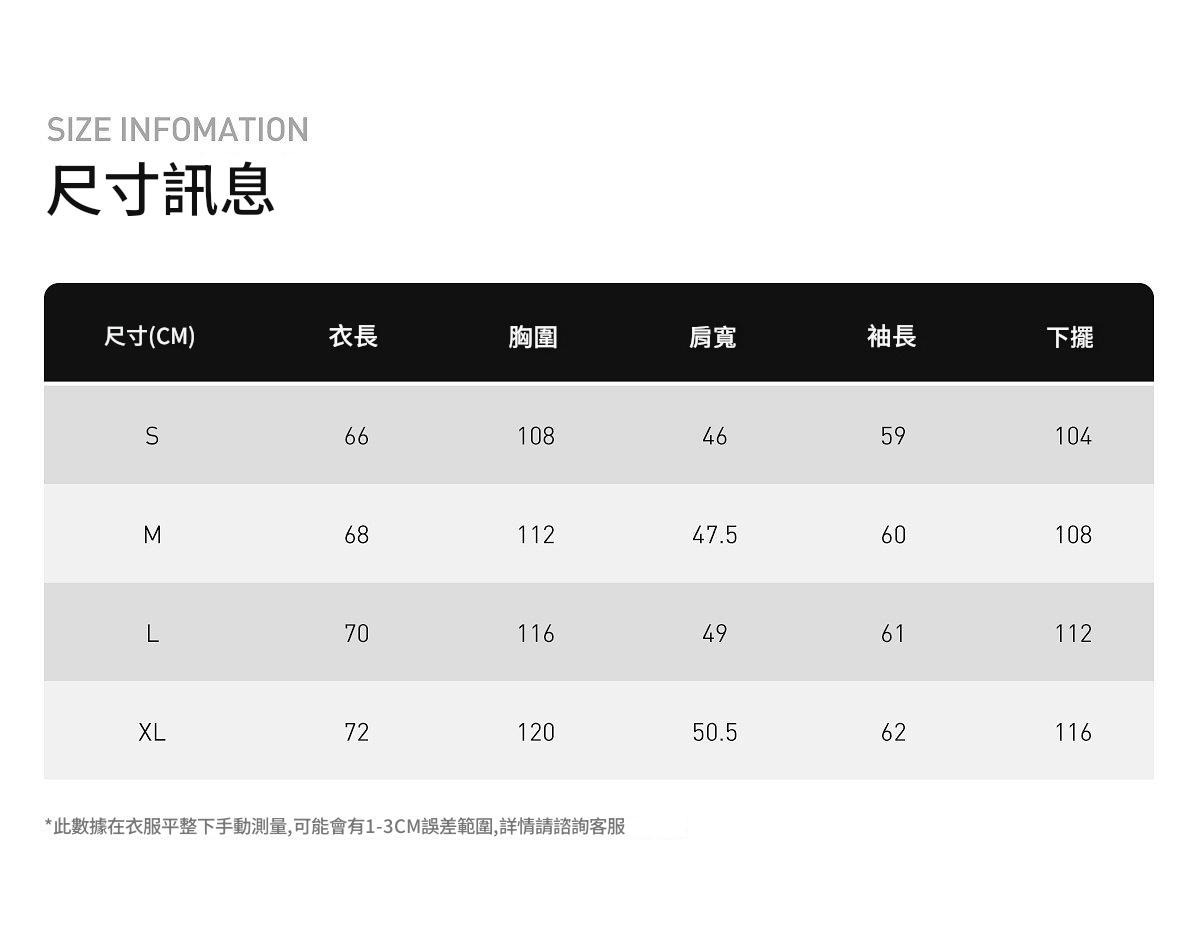 SIZE INFOMATION
尺寸訊息

| 尺寸(CM) | 衣長 | 胸圍 | 肩寬 | 袖長 | 下擺 |
|---|---|---|---|---|---|
| S | 66 | 108 | 46 | 59 | 104 |
| M | 68 | 112 | 47.5 | 60 | 108 |
| L | 70 | 116 | 49 | 61 | 112 |
| XL | 72 | 120 | 50.5 | 62 | 116 |

*此數據在衣服平整下手動測量,可能會有1-3CM誤差範圍,詳情請諮詢客服